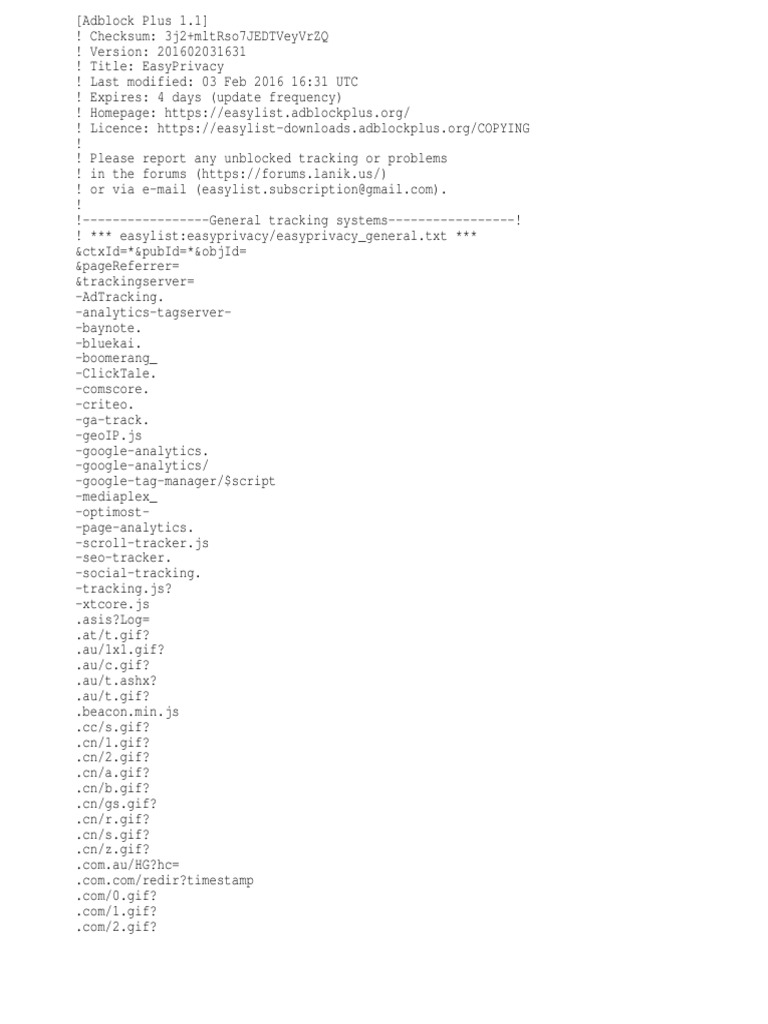 [Adblock Plus 1.1]
! Checksum: 3j2+mltRso7JEDTVeyVrZQ
! Version: 201602031631
! Title: EasyPrivacy
! Last modified: 03 Feb 2016 16:31 UTC
! Expires: 4 days (update frequency)
! Homepage: https://easylist.adblockplus.org/
! Licence: https://easylist-downloads.adblockplus.org/COPYING
!
! Please report any unblocked tracking or problems
! in the forums (https://forums.lanik.us/)
! or via e-mail (easylist.subscription@gmail.com).
!
!-----------------General tracking systems-----------------!
! *** easylist:easyprivacy/easyprivacy_general.txt ***
&ctxId=*&pubId=*&objId=
&pageReferrer=
&trackingserver=
-AdTracking.
-analytics-tagserver-
-baynote.
-bluekai.
-boomerang_
-ClickTale.
-comscore.
-criteo.
-ga-track.
-geoIP.js
-google-analytics.
-google-analytics/
-google-tag-manager/$script
-mediaplex_
-optimost-
-page-analytics.
-scroll-tracker.js
-seo-tracker.
-social-tracking.
-tracking.js?
-xtcore.js
.asis?Log=
.at/t.gif?
.au/1x1.gif?
.au/c.gif?
.au/t.ashx?
.au/t.gif?
.beacon.min.js
.cc/s.gif?
.cn/1.gif?
.cn/2.gif?
.cn/a.gif?
.cn/b.gif?
.cn/gs.gif?
.cn/r.gif?
.cn/s.gif?
.cn/z.gif?
.com.au/HG?hc=
.com.com/redir?timestamp
.com/0.gif?
.com/1.gif?
.com/2.gif?